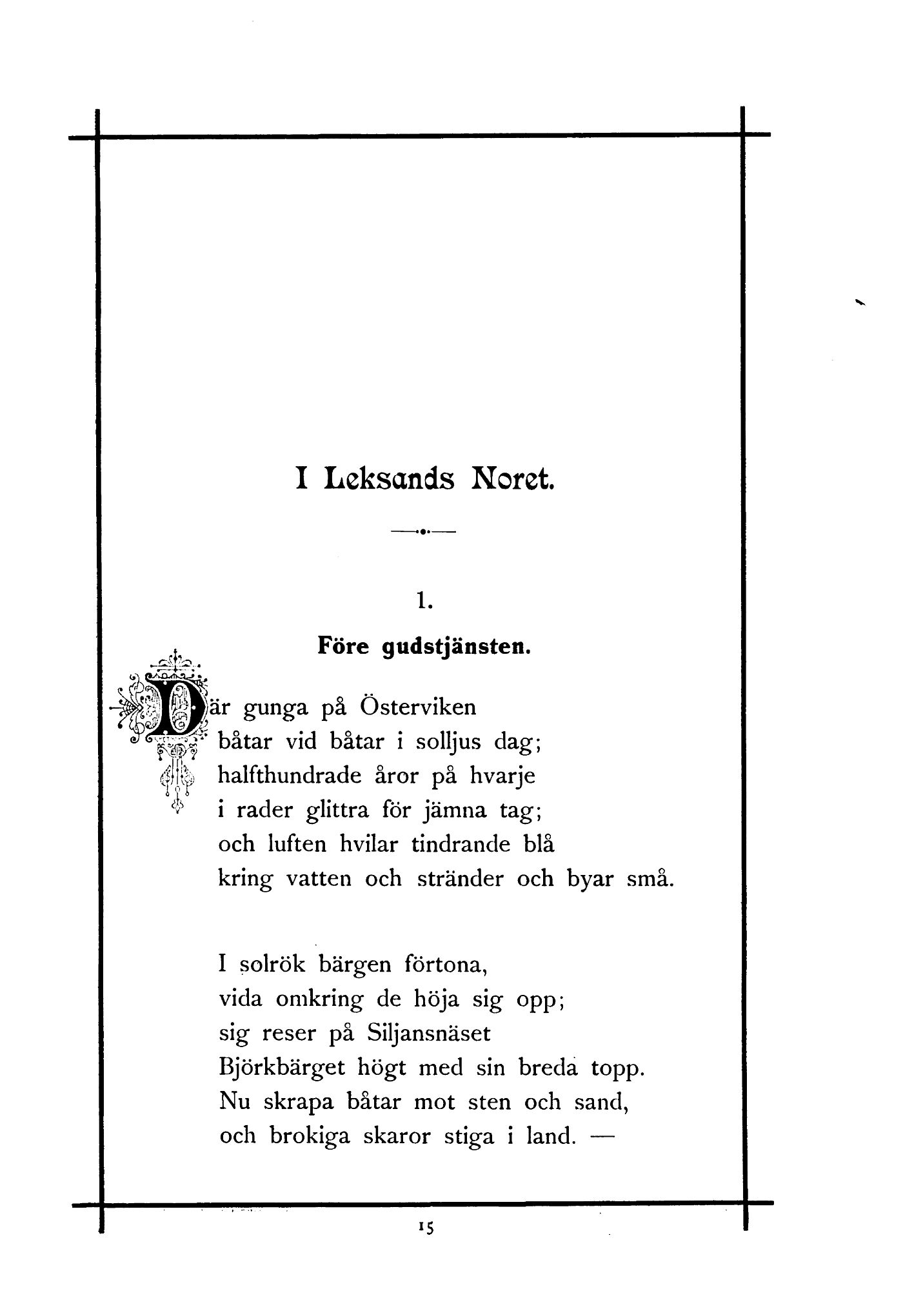 I Leksands Noret.

1.

Före gudstjänsten.

Där gunga på Österviken
båtar vid båtar i solljus dag;
halfthundrade åror på hvarje
i rader glittra för jämna tag;
och luften hvilar tindrande blå
kring vatten och stränder och byar små.

I solrök bärgen förtona,
vida omkring de höja sig opp;
sig reser på Siljansnäset
Björkbärget högt med sin breda topp.
Nu skrapa båtar mot sten och sand,
och brokiga skaror stiga i land. —

15